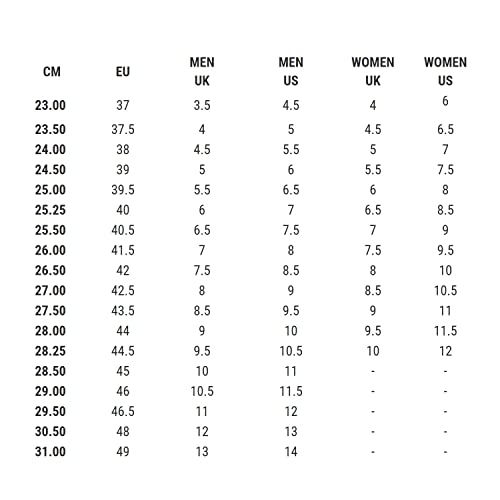 | CM | EU | MEN UK | MEN US | WOMEN UK | WOMEN US |
|---|---|---|---|---|---|
| 23.00 | 37 | 3.5 | 4.5 | 4 | 6 |
| 23.50 | 37.5 | 4 | 5 | 4.5 | 6.5 |
| 24.00 | 38 | 4.5 | 5.5 | 5 | 7 |
| 24.50 | 39 | 5 | 6 | 5.5 | 7.5 |
| 25.00 | 39.5 | 5.5 | 6.5 | 6 | 8 |
| 25.25 | 40 | 6 | 7 | 6.5 | 8.5 |
| 25.50 | 40.5 | 6.5 | 7.5 | 7 | 9 |
| 26.00 | 41.5 | 7 | 8 | 7.5 | 9.5 |
| 26.50 | 42 | 7.5 | 8.5 | 8 | 10 |
| 27.00 | 42.5 | 8 | 9 | 8.5 | 10.5 |
| 27.50 | 43.5 | 8.5 | 9.5 | 9 | 11 |
| 28.00 | 44 | 9 | 10 | 9.5 | 11.5 |
| 28.25 | 44.5 | 9.5 | 10.5 | 10 | 12 |
| 28.50 | 45 | 10 | 11 | - | - |
| 29.00 | 46 | 10.5 | 11.5 | - | - |
| 29.50 | 46.5 | 11 | 12 | - | - |
| 30.50 | 48 | 12 | 13 | - | - |
| 31.00 | 49 | 13 | 14 | - | - |